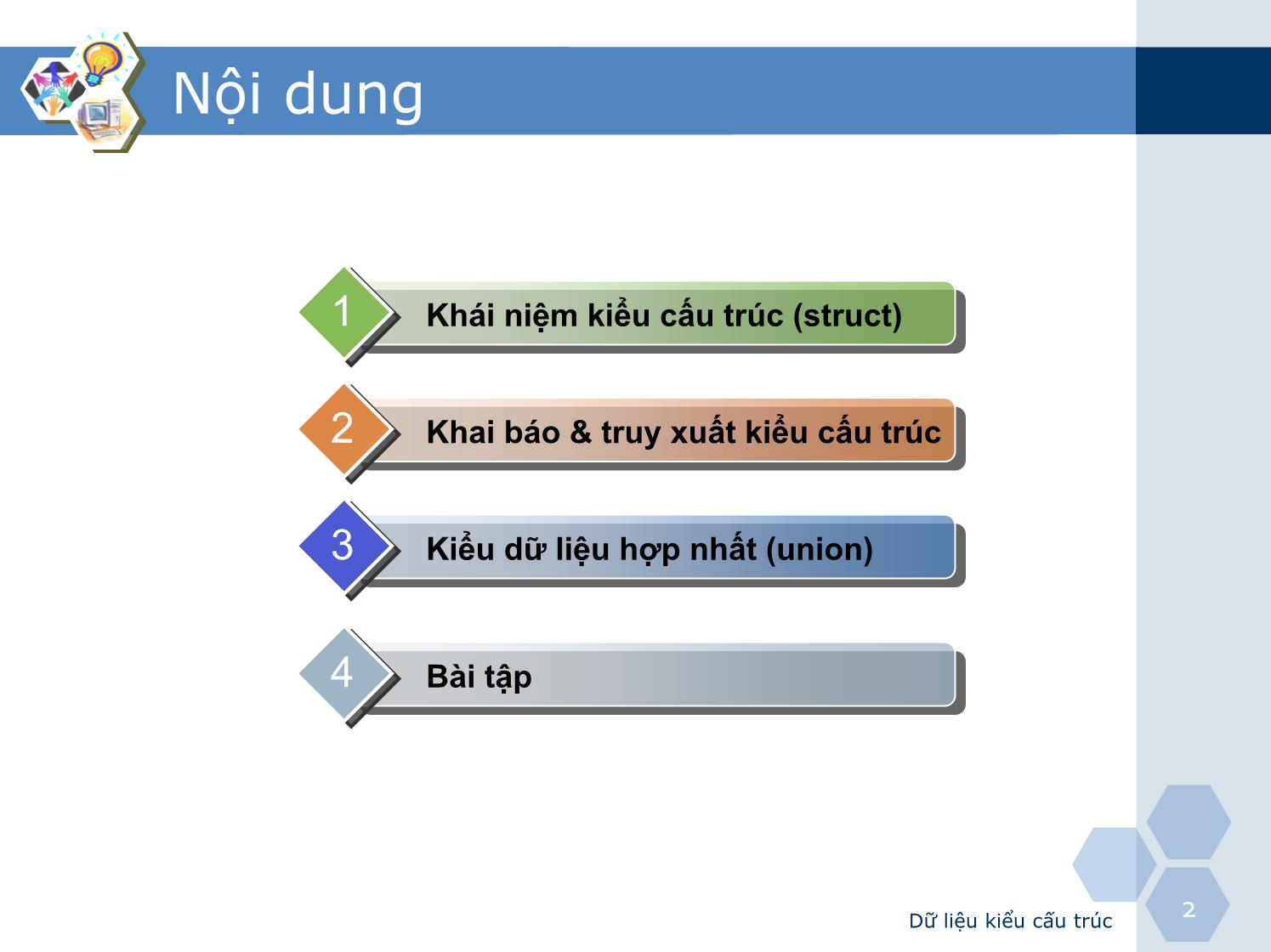 Nội dung

1 Khái niệm kiểu cấu trúc (struct)

2 Khai báo & truy xuất kiểu cấu trúc

3 Kiểu dữ liệu hợp nhất (union)

4 Bài tập

Dữ liệu kiểu cấu trúc

2